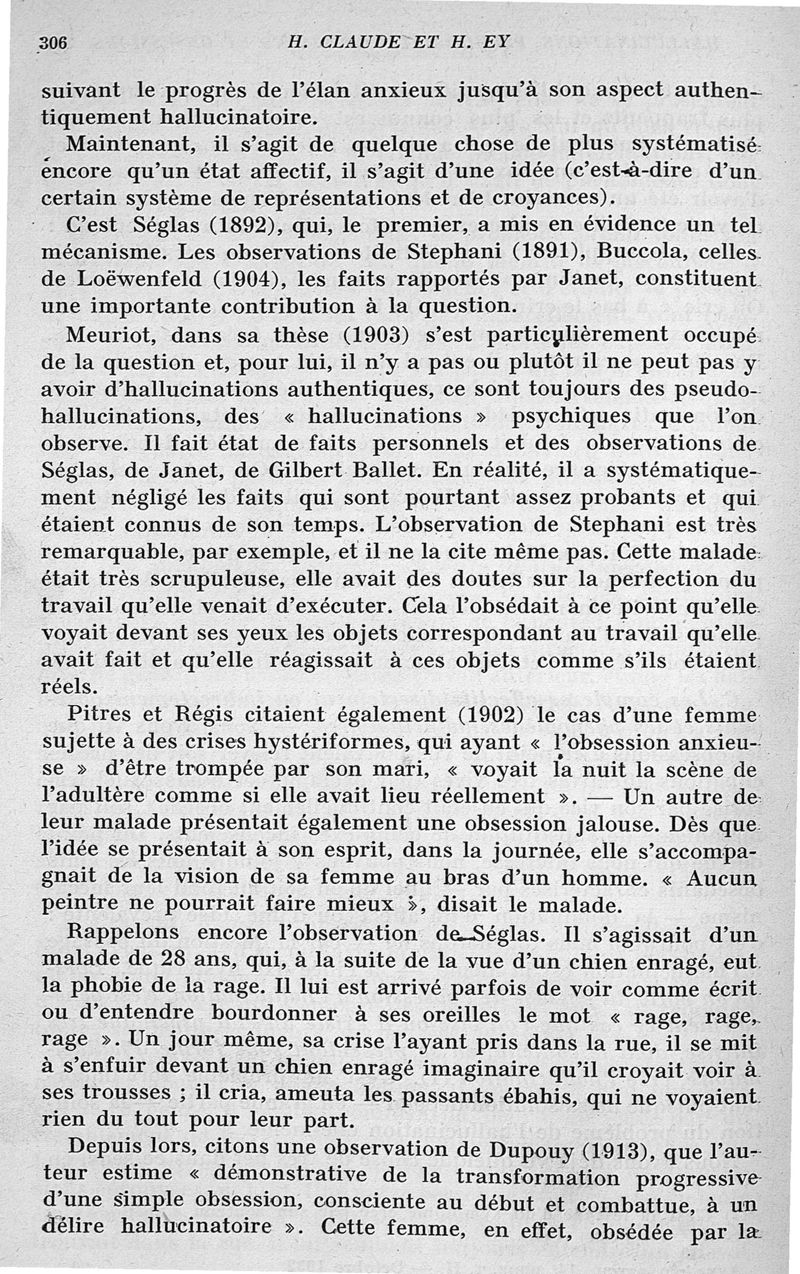 306 H. CLAUDE ET H. EY

suivant le progrès de l'élan anxieux jusqu'à son aspect authentiquement hallucinatoire.

Maintenant, il s'agit de quelque chose de plus systématisé encore qu'un état affectif, il s'agit d'une idée (c'est-à-dire d'un certain système de représentations et de croyances).

C'est Séglas (1892), qui, le premier, a mis en évidence un tel mécanisme. Les observations de Stephani (1891), Buccola, celles de Loëwenfeld (1904), les faits rapportés par Janet, constituent une importante contribution à la question.

Meuriot, dans sa thèse (1903) s'est particulièrement occupé de la question et, pour lui, il n'y a pas ou plutôt il ne peut pas y avoir d'hallucinations authentiques, ce sont toujours des pseudo-hallucinations, des « hallucinations » psychiques que l'on observe. Il fait état de faits personnels et des observations de Séglas, de Janet, de Gilbert Ballet. En réalité, il a systématiquement négligé les faits qui sont pourtant assez probants et qui étaient connus de son temps. L'observation de Stephani est très remarquable, par exemple, et il ne la cite même pas. Cette malade était très scrupuleuse, elle avait des doutes sur la perfection du travail qu'elle venait d'exécuter. Cela l'obsédait à ce point qu'elle voyait devant ses yeux les objets correspondant au travail qu'elle avait fait et qu'elle réagissait à ces objets comme s'ils étaient réels.

Pitres et Régis citaient également (1902) le cas d'une femme sujette à des crises hystériformes, qui ayant « l'obsession anxieuse » d'être trompée par son mari, « voyait la nuit la scène de l'adultère comme si elle avait lieu réellement ». — Un autre de leur malade présentait également une obsession jalouse. Dès que l'idée se présentait à son esprit, dans la journée, elle s'accompagnait de la vision de sa femme au bras d'un homme. « Aucun peintre ne pourrait faire mieux », disait le malade.

Rappelons encore l'observation de Séglas. Il s'agissait d'un malade de 28 ans, qui, à la suite de la vue d'un chien enragé, eut la phobie de la rage. Il lui est arrivé parfois de voir comme écrit ou d'entendre bourdonner à ses oreilles le mot « rage, rage, rage ». Un jour même, sa crise l'ayant pris dans la rue, il se mit à s'enfuir devant un chien enragé imaginaire qu'il croyait voir à ses trousses ; il cria, ameuta les passants ébahis, qui ne voyaient rien du tout pour leur part.

Depuis lors, citons une observation de Dupouy (1913), que l'auteur estime « démonstrative de la transformation progressive d'une simple obsession, consciente au début et combattue, à un délire hallucinatoire ». Cette femme, en effet, obsédée par la